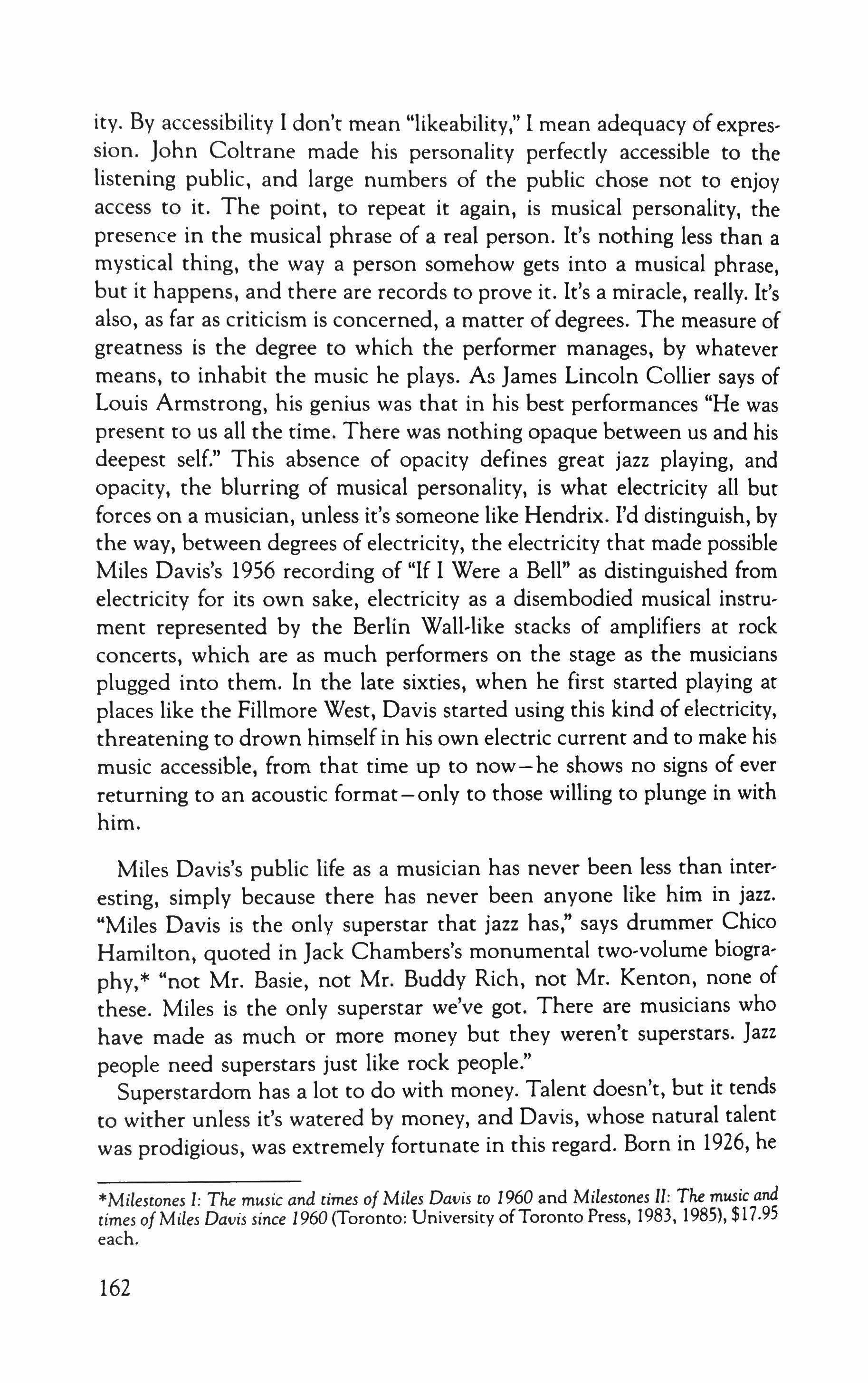 ity. By accessibility I don't mean "likeability," I mean adequacy of expression. John Coltrane made his personality perfectly accessible to the listening public, and large numbers of the public chose not to enjoy access to it. The point, to repeat it again, is musical personality, the presence in the musical phrase of a real person. It's nothing less than a mystical thing, the way a person somehow gets into a musical phrase, but it happens, and there are records to prove it. It's a miracle, really. It's also, as far as criticism is concerned, a matter of degrees. The measure of greatness is the degree to which the performer manages, by whatever means, to inhabit the music he plays. As James Lincoln Collier says of Louis Armstrong, his genius was that in his best performances "He was present to us all the time. There was nothing opaque between us and his deepest self." This absence of opacity defines great jazz playing, and opacity, the blurring of musical personality, is what electricity all but forces on a musician, unless it's someone like Hendrix. I'd distinguish, by the way, between degrees of electricity, the electricity that made possible Miles Davis's 1956 recording of "If I Were a Bell" as distinguished from electricity for its own sake, electricity as a disembodied musical instrument represented by the Berlin Wall-like stacks of amplifiers at rock concerts, which are as much performers on the stage as the musicians plugged into them. In the late sixties, when he first started playing at places like the Fillmore West, Davis started using this kind of electricity, threatening to drown himself in his own electric current and to make his music accessible, from that time up to now—he shows no signs of ever returning to an acoustic format—only to those willing to plunge in with him.

Miles Davis's public life as a musician has never been less than interesting, simply because there has never been anyone like him in jazz. "Miles Davis is the only superstar that jazz has," says drummer Chico Hamilton, quoted in Jack Chambers's monumental two-volume biography,* "not Mr. Basie, not Mr. Buddy Rich, not Mr. Kenton, none of these. Miles is the only superstar we've got. There are musicians who have made as much or more money but they weren't superstars. Jazz people need superstars just like rock people."

Superstardom has a lot to do with money. Talent doesn't, but it tends to wither unless it's watered by money, and Davis, whose natural talent was prodigious, was extremely fortunate in this regard. Born in 1926, he

*Milestones I: The music and times of Miles Davis to 1960 and Milestones II: The music and times of Miles Davis since 1960 (Toronto: University of Toronto Press, 1983, 1985), $17.95 each.

162